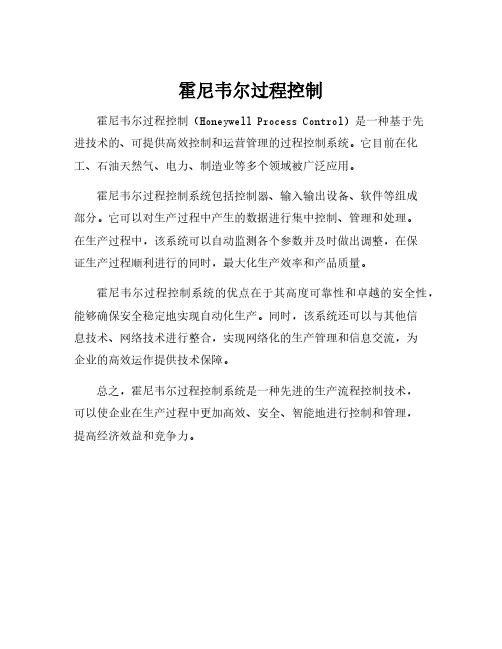 霍尼韦尔过程控制

霍尼韦尔过程控制（Honeywell Process Control）是一种基于先进技术的、可提供高效控制和运营管理的过程控制系统。它目前在化工、石油天然气、电力、制造业等多个领域被广泛应用。

霍尼韦尔过程控制系统包括控制器、输入输出设备、软件等组成部分。它可以对生产过程中产生的数据进行集中控制、管理和处理。在生产过程中，该系统可以自动监测各个参数并及时做出调整，在保证生产过程顺利进行的同时，最大化生产效率和产品质量。

霍尼韦尔过程控制系统的优点在于其高度可靠性和卓越的安全性，能够确保安全稳定地实现自动化生产。同时，该系统还可以与其他信息技术、网络技术进行整合，实现网络化的生产管理和信息交流，为企业的高效运作提供技术保障。

总之，霍尼韦尔过程控制系统是一种先进的生产流程控制技术，可以使企业在生产过程中更加高效、安全、智能地进行控制和管理，提高经济效益和竞争力。